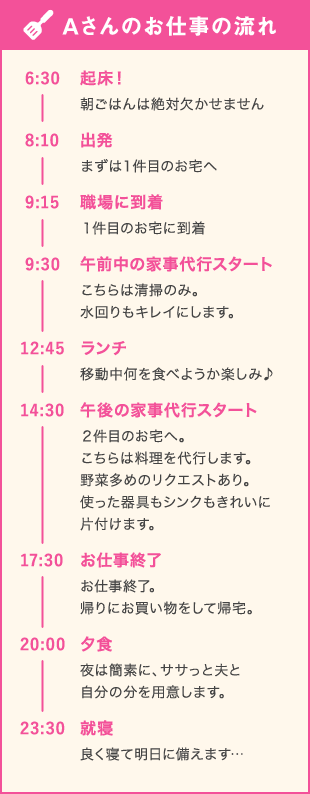 Aさんのお仕事の流れ

6:30 起床！
朝ごはんは絶対欠かせません

8:10 出発
まずは1件目のお宅へ

9:15 職場に到着
1件目のお宅に到着

9:30 午前中の家事代行スタート
こちらは清掃のみ。
水回りもキレイにします。

12:45 ランチ
移動中何を食べようか楽しみ♪

14:30 午後の家事代行スタート
2件目のお宅へ。
こちらは料理を代行します。
野菜多めのリクエストあり。
使った器具もシンクもきれいに片付けます。

17:30 お仕事終了
お仕事終了。
帰りにお買い物をして帰宅。

20:00 夕食
夜は簡素に、ササっと夫と自分の分を用意します。

23:30 就寝
良く寝て明日に備えます…